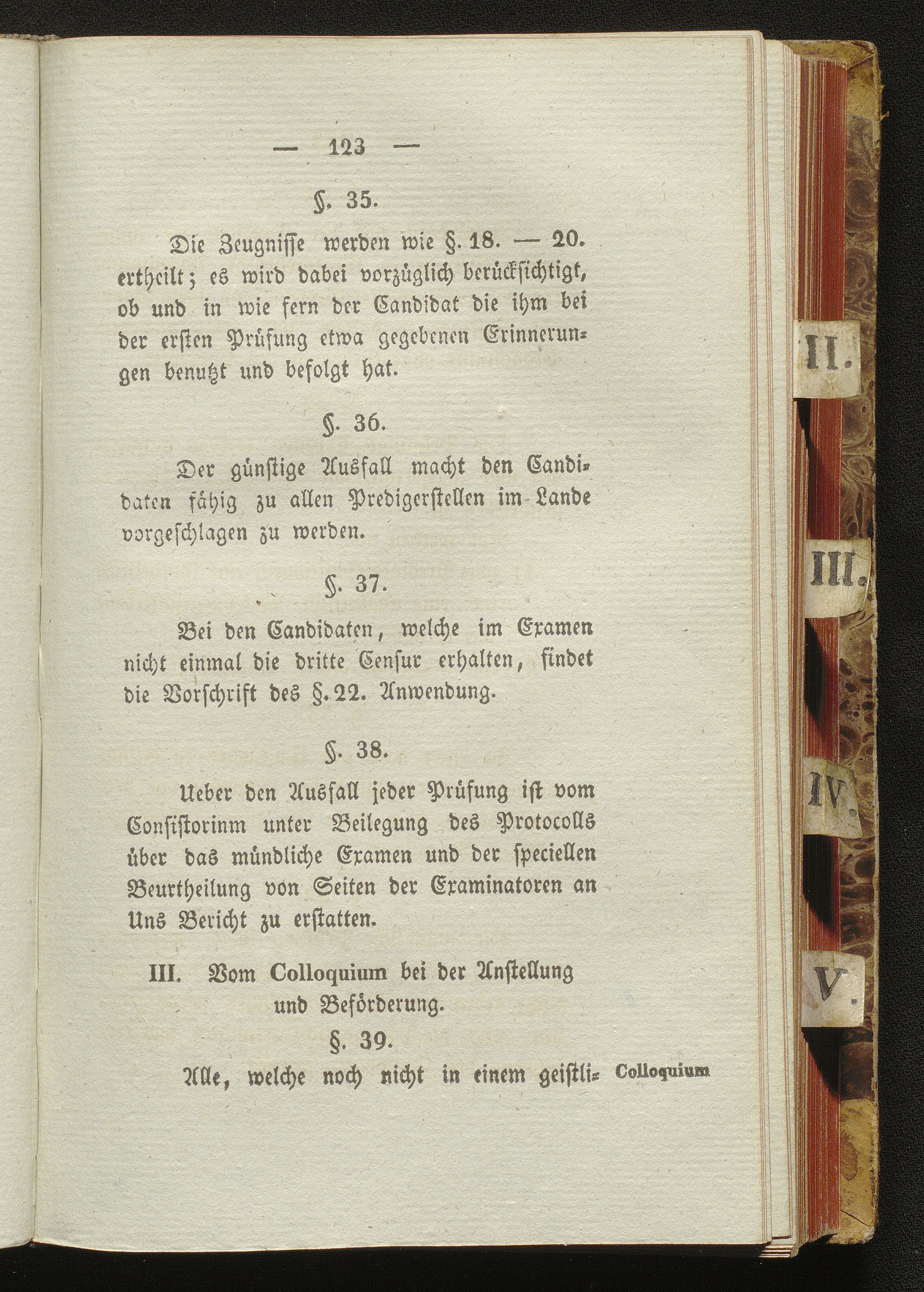 — 123 —

§. 35.

Die Zeugnisse werden wie §. 18. — 20. ertheilt; es wird dabei vorzüglich berücksichtigt, ob und in wie fern der Candidat die ihm bei der ersten Prüfung etwa gegebenen Erinnerungen benutzt und befolgt hat.

§. 36.

Der günstige Ausfall macht den Candidaten fähig zu allen Predigerstellen im Lande vorgeschlagen zu werden.

§. 37.

Bei den Candidaten, welche im Examen nicht einmal die dritte Censur erhalten, findet die Vorschrift des §. 22. Anwendung.

§. 38.

Ueber den Ausfall jeder Prüfung ist vom Consistorinm unter Beilegung des Protocolls über das mündliche Examen und der speciellen Beurtheilung von Seiten der Examinatoren an Uns Bericht zu erstatten.

III. Vom Colloquium bei der Anstellung und Beförderung.

§. 39.

Alle, welche noch nicht in einem geistli- Colloquium

II.

III.

IV.

V.